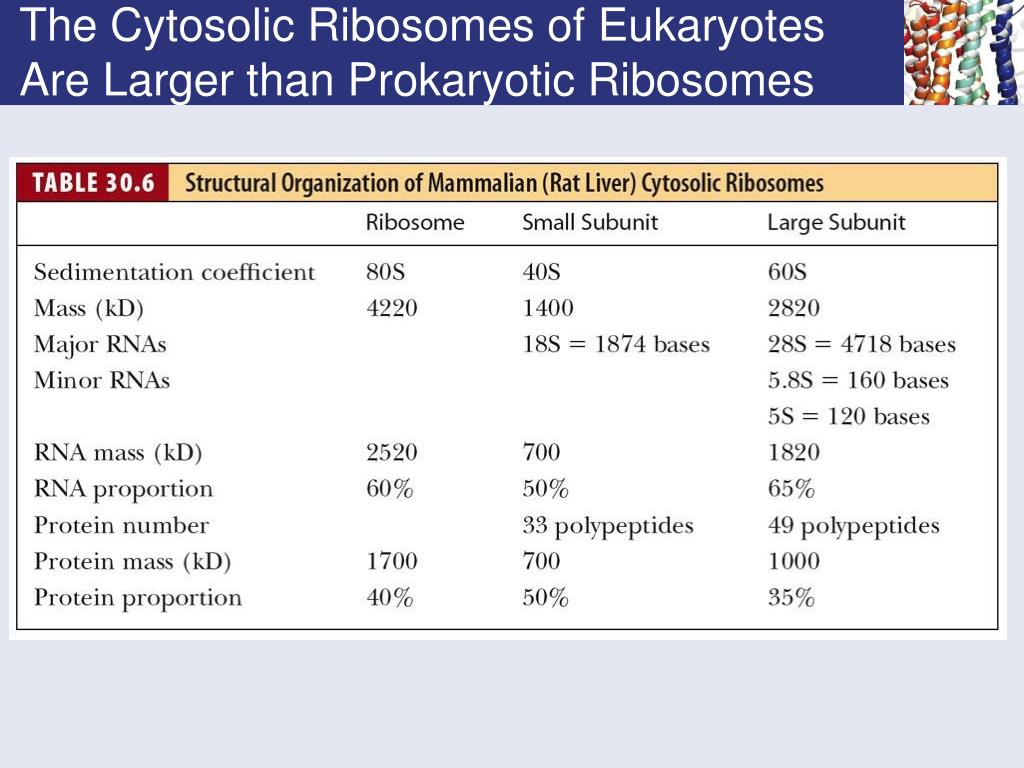 The Cytosolic Ribosomes of Eukaryotes Are Larger than Prokaryotic Ribosomes

TABLE 30.6 Structural Organization of Mammalian (Rat Liver) Cytosolic Ribosomes

| | Ribosome | Small Subunit | Large Subunit |
|---|---|---|---|
| Sedimentation coefficient | 80S | 40S | 60S |
| Mass (kD) | 4220 | 1400 | 2820 |
| Major RNAs | | 18S = 1874 bases | 28S = 4718 bases |
| Minor RNAs | | | 5.8S = 160 bases |
| | | | 5S = 120 bases |
| RNA mass (kD) | 2520 | 700 | 1820 |
| RNA proportion | 60% | 50% | 65% |
| Protein number | | 33 polypeptides | 49 polypeptides |
| Protein mass (kD) | 1700 | 700 | 1000 |
| Protein proportion | 40% | 50% | 35% |